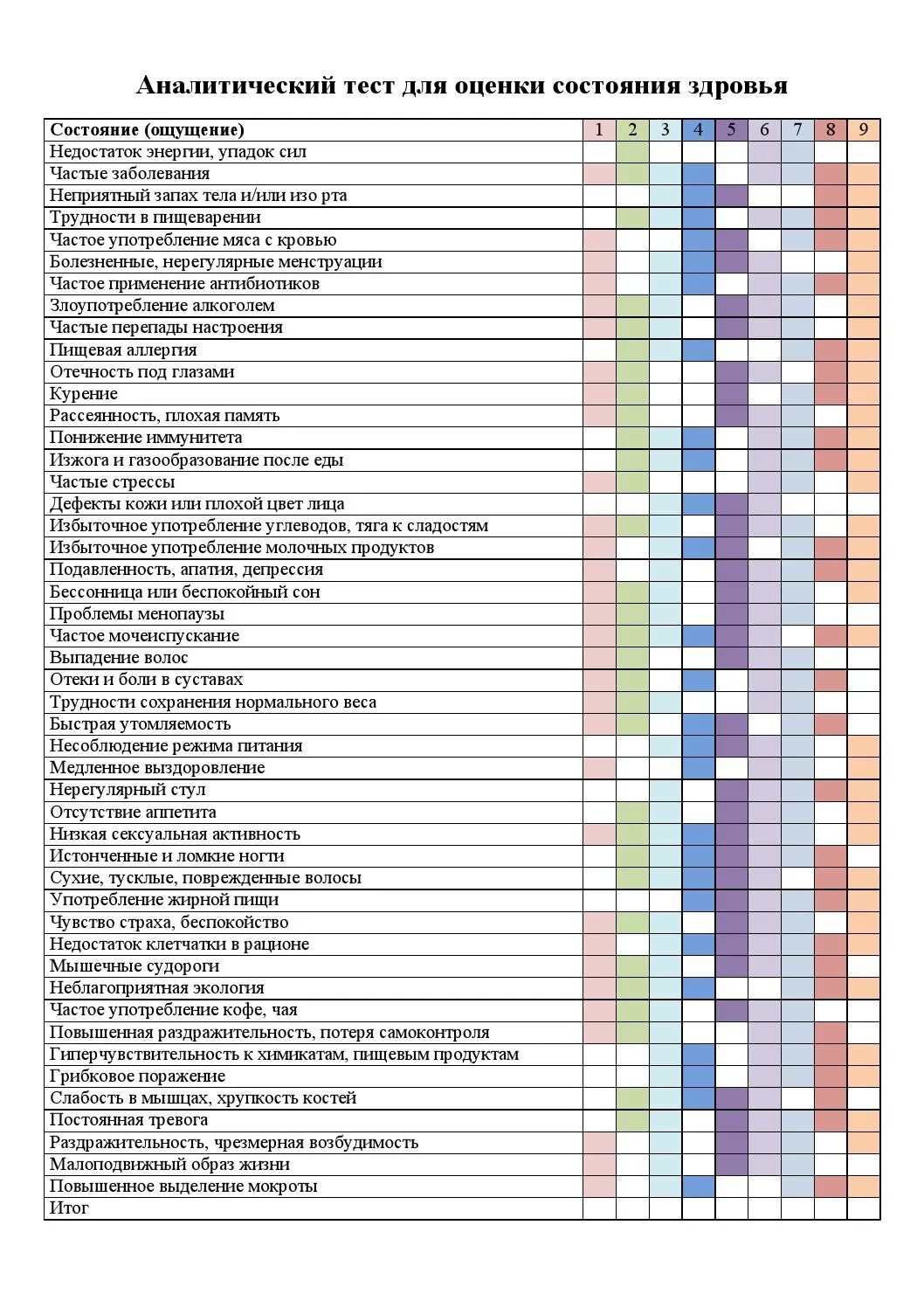 Аналитический тест для оценки состояния здровья

| Состояние (ощущение) | 1 | 2 | 3 | 4 | 5 | 6 | 7 | 8 | 9 |
|---|---|---|---|---|---|---|---|---|---|
| Недостаток энергии, упадок сил | | | | | | | | | |
| Частые заболевания | | | | | | | | | |
| Неприятный запах тела и/или изо рта | | | | | | | | | |
| Трудности в пищеварении | | | | | | | | | |
| Частое употребление мяса с кровью | | | | | | | | | |
| Болезненные, нерегулярные менструации | | | | | | | | | |
| Частое применение антибиотиков | | | | | | | | | |
| Злоупотребление алкоголем | | | | | | | | | |
| Частые перепады настроения | | | | | | | | | |
| Пищевая аллергия | | | | | | | | | |
| Отечность под глазами | | | | | | | | | |
| Курение | | | | | | | | | |
| Рассеянность, плохая память | | | | | | | | | |
| Понижение иммунитета | | | | | | | | | |
| Изжога и газообразование после еды | | | | | | | | | |
| Частые стрессы | | | | | | | | | |
| Дефекты кожи или плохой цвет лица | | | | | | | | | |
| Избыточное употребление углеводов, тяга к сладостям | | | | | | | | | |
| Избыточное употребление молочных продуктов | | | | | | | | | |
| Подавленность, апатия, депрессия | | | | | | | | | |
| Бессонница или беспокойный сон | | | | | | | | | |
| Проблемы менопаузы | | | | | | | | | |
| Частое мочеиспускание | | | | | | | | | |
| Выпадение волос | | | | | | | | | |
| Отеки и боли в суставах | | | | | | | | | |
| Трудности сохранения нормального веса | | | | | | | | | |
| Быстрая утомляемость | | | | | | | | | |
| Несоблюдение режима питания | | | | | | | | | |
| Медленное выздоровление | | | | | | | | | |
| Нерегулярный стул | | | | | | | | | |
| Отсутствие аппетита | | | | | | | | | |
| Низкая сексуальная активность | | | | | | | | | |
| Истонченные и ломкие ногти | | | | | | | | | |
| Сухие, тусклые, поврежденные волосы | | | | | | | | | |
| Употребление жирной пищи | | | | | | | | | |
| Чувство страха, беспокойство | | | | | | | | | |
| Недостаток клетчатки в рационе | | | | | | | | | |
| Мышечные судороги | | | | | | | | | |
| Неблагоприятная экология | | | | | | | | | |
| Частое употребление кофе, чая | | | | | | | | | |
| Повышенная раздражительность, потеря самоконтроля | | | | | | | | | |
| Гиперчувствительность к химикатам, пищевым продуктам | | | | | | | | | |
| Грибковое поражение | | | | | | | | | |
| Слабость в мышцах, хрупкость костей | | | | | | | | | |
| Постоянная тревога | | | | | | | | | |
| Раздражительность, чрезмерная возбудимость | | | | | | | | | |
| Малоподвижный образ жизни | | | | | | | | | |
| Повышенное выделение мокроты | | | | | | | | | |
| Итог | | | | | | | | | |